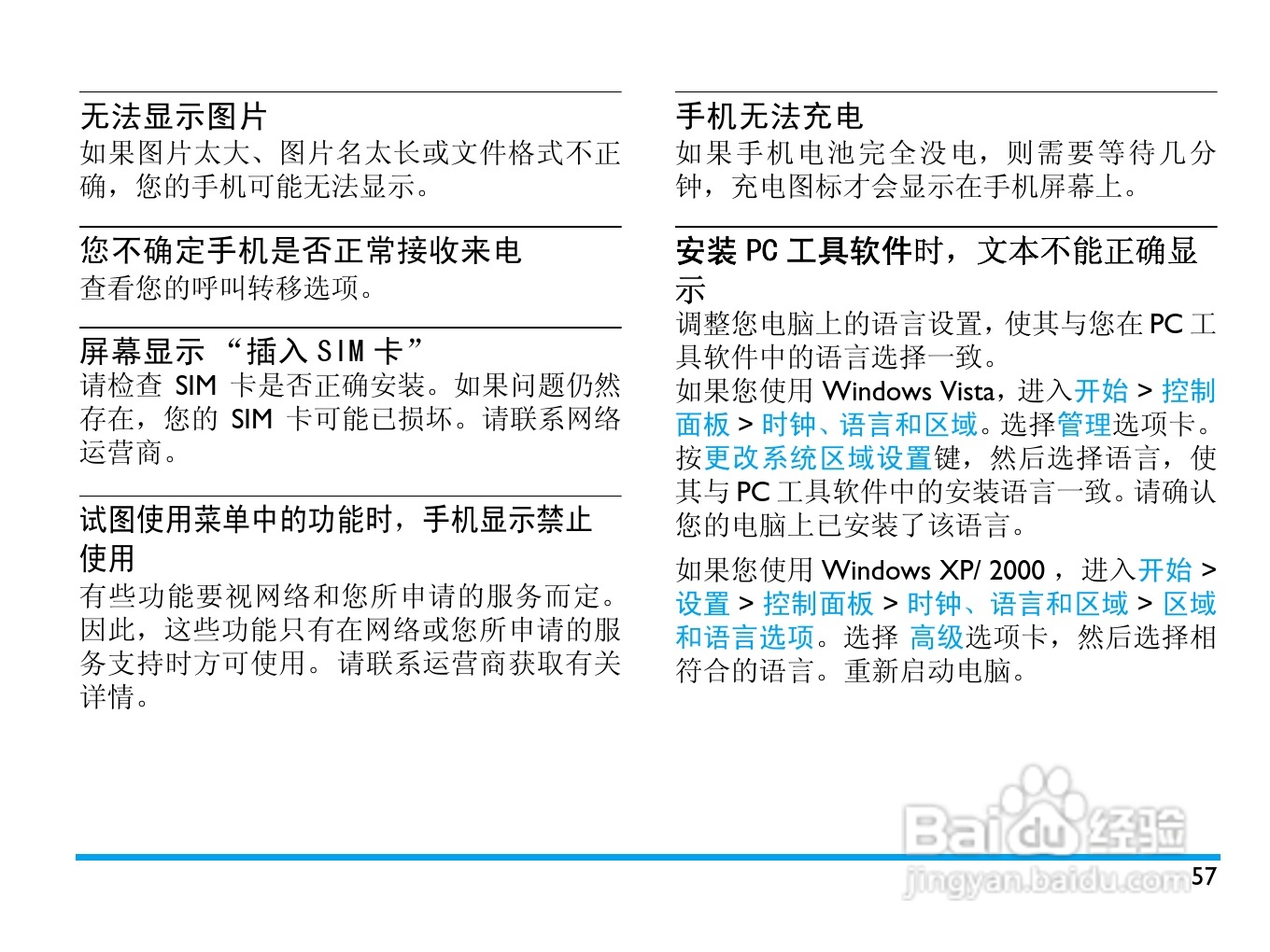 无法显示图片
如果图片太大、图片名太长或文件格式不正确，您的手机可能无法显示。

您不确定手机是否正常接收来电
查看您的呼叫转移选项。

屏幕显示 “插入 SIM 卡”
请检查 SIM 卡是否正确安装。如果问题仍然存在，您的 SIM 卡可能已损坏。请联系网络运营商。

试图使用菜单中的功能时，手机显示禁止使用
有些功能要视网络和您所申请的服务而定。因此，这些功能只有在网络或您所申请的服务支持时方可使用。请联系运营商获取有关详情。

手机无法充电
如果手机电池完全没电，则需要等待几分钟，充电图标才会显示在手机屏幕上。

安装 PC 工具软件时，文本不能正确显示
调整您电脑上的语言设置，使其与您在 PC 工具软件中的语言选择一致。
如果您使用 Windows Vista，进入开始 > 控制面板 > 时钟、语言和区域。选择管理选项卡。按更改系统区域设置键，然后选择语言，使其与 PC 工具软件中的安装语言一致。请确认您的电脑上已安装了该语言。

如果您使用 Windows XP/ 2000 ，进入开始 > 设置 > 控制面板 > 时钟、语言和区域 > 区域和语言选项。选择 高级选项卡，然后选择相符合的语言。重新启动电脑。

Baidu 经验
jingyan.baidu.com
57